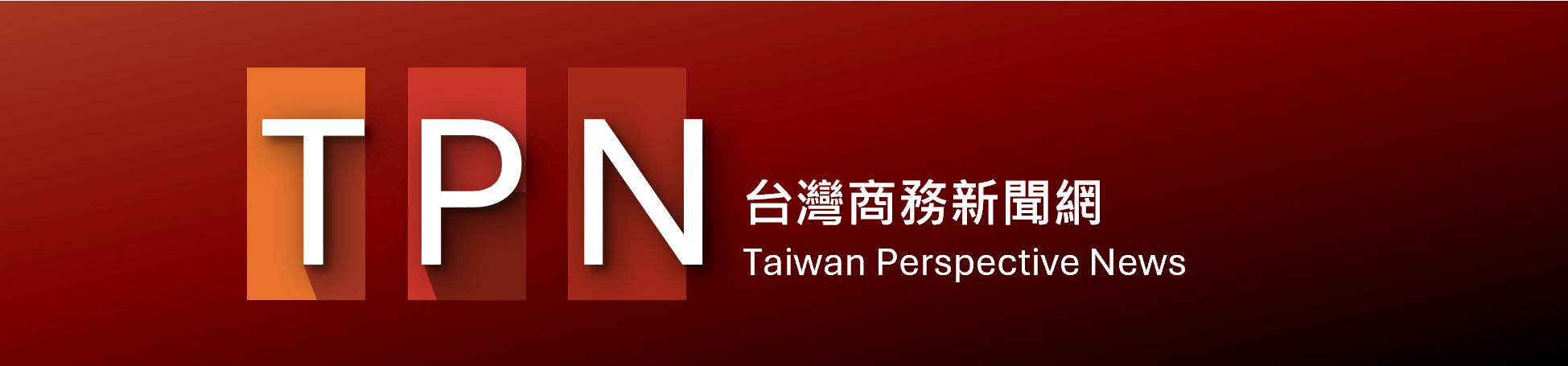 TPN

台灣商務新聞網
Taiwan Perspective News